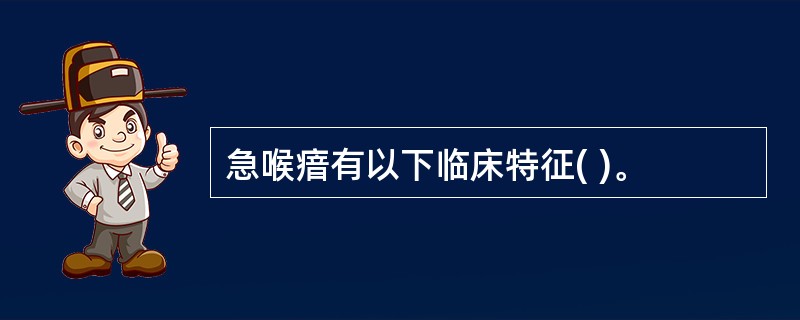 急喉瘖有以下临床特征( )。